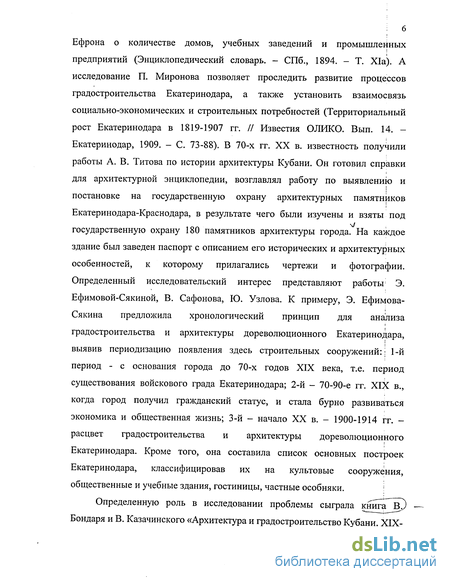 6

Ефрона о количестве домов, учебных заведений и промышленных предприятий (Энциклопедический словарь. – СПб., 1894. – Т. XIa). А исследование П. Миронова позволяет проследить развитие процессов градостроительства Екатеринодара, а также установить взаимосвязь социально-экономических и строительных потребностей (Территориальный рост Екатеринодара в 1819-1907 гг. // Известия ОЛИКО. Вып. 14. – Екатеринодар, 1909. – С. 73-88). В 70-х гг. XX в. известность получили работы А. В. Титова по истории архитектуры Кубани. Он готовил справки для архитектурной энциклопедии, возглавлял работу по выявлению и постановке на государственную охрану архитектурных памятников Екатеринодара-Краснодара, в результате чего были изучены и взяты под государственную охрану 180 памятников архитектуры города. На каждое здание был заведен паспорт с описанием его исторических и архитектурных особенностей, к которому прилагались чертежи и фотографии. Определенный исследовательский интерес представляют работы Э. Ефимовой-Сякиной, В. Сафонова, Ю. Узлова. К примеру, Э. Ефимова-Сякина предложила хронологический принцип для анализа градостроительства и архитектуры дореволюционного Екатеринодара, выявив периодизацию появления здесь строительных сооружений: 1-й период - с основания города до 70-х годов XIX века, т.е. период существования войскового града Екатеринодара; 2-й – 70-90-е гг. XIX в., когда город получил гражданский статус, и стала бурно развиваться экономика и общественная жизнь; 3-й – начало XX в. – 1900-1914 гг. – расцвет градостроительства и архитектуры дореволюционного Екатеринодара. Кроме того, она составила список основных построек Екатеринодара, классифицировав их на культовые сооружения, общественные и учебные здания, гостиницы, частные особняки.

Определенную роль в исследовании проблемы сыграла книга В. Бондаря и В. Казачинского «Архитектура и градостроительство Кубани. XIX-

dsLib.net
библиотека диссертаций